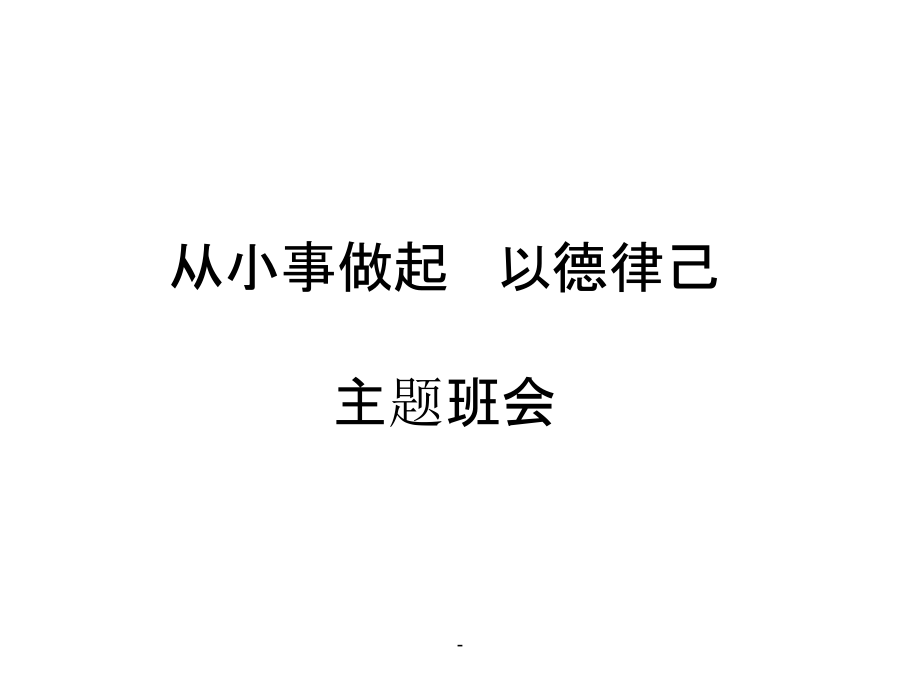 从小事做起　以德律己

主题班会

-